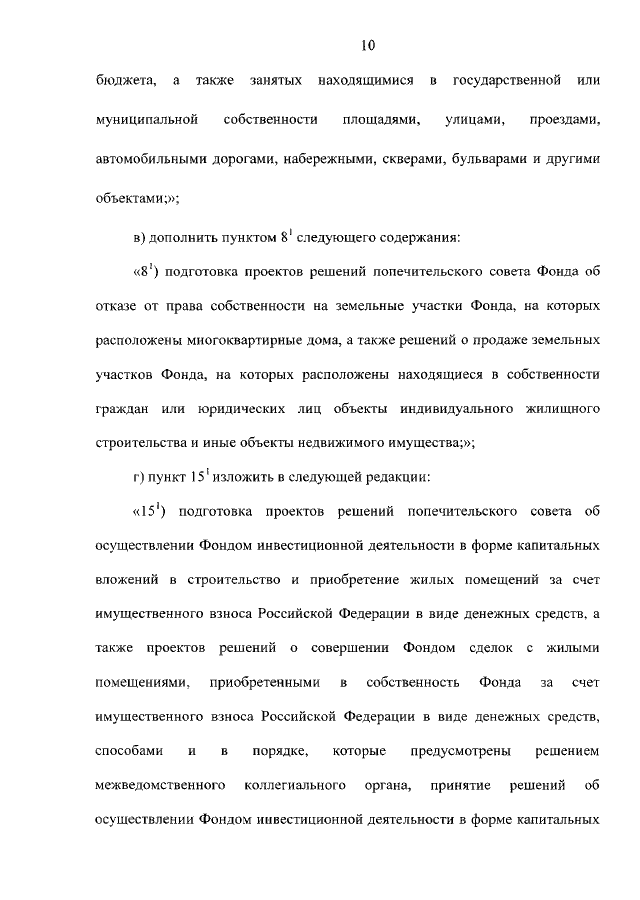 10

бюджета, а также занятых находящимися в государственной или муниципальной собственности площадями, улицами, проездами, автомобильными дорогами, набережными, скверами, бульварами и другими объектами;»;

в) дополнить пунктом $8^1$ следующего содержания:

«$8^1$) подготовка проектов решений попечительского совета Фонда об отказе от права собственности на земельные участки Фонда, на которых расположены многоквартирные дома, а также решений о продаже земельных участков Фонда, на которых расположены находящиеся в собственности граждан или юридических лиц объекты индивидуального жилищного строительства и иные объекты недвижимого имущества;»;

г) пункт $15^1$ изложить в следующей редакции:

«$15^1$) подготовка проектов решений попечительского совета об осуществлении Фондом инвестиционной деятельности в форме капитальных вложений в строительство и приобретение жилых помещений за счет имущественного взноса Российской Федерации в виде денежных средств, а также проектов решений о совершении Фондом сделок с жилыми помещениями, приобретенными в собственность Фонда за счет имущественного взноса Российской Федерации в виде денежных средств, способами и в порядке, которые предусмотрены решением межведомственного коллегиального органа, принятие решений об осуществлении Фондом инвестиционной деятельности в форме капитальных